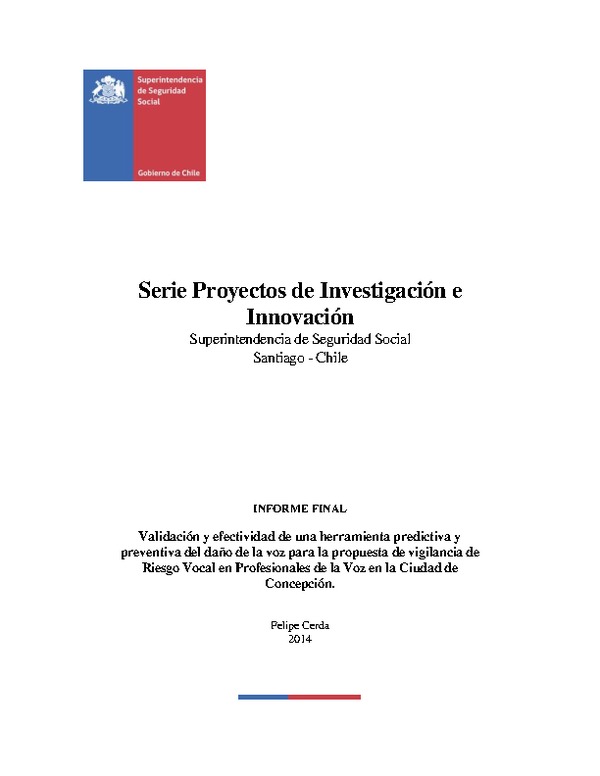 Superintendencia de Seguridad Social

Gobierno de Chile

Serie Proyectos de Investigación e Innovación

Superintendencia de Seguridad Social
Santiago - Chile

INFORME FINAL

Validación y efectividad de una herramienta predictiva y preventiva del daño de la voz para la propuesta de vigilancia de Riesgo Vocal en Profesionales de la Voz en la Ciudad de Concepción.

Pelipe Cerda
2014